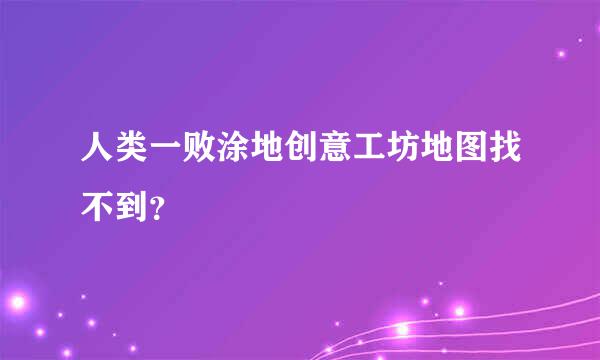 人类一败涂地创意工坊地图找不到?